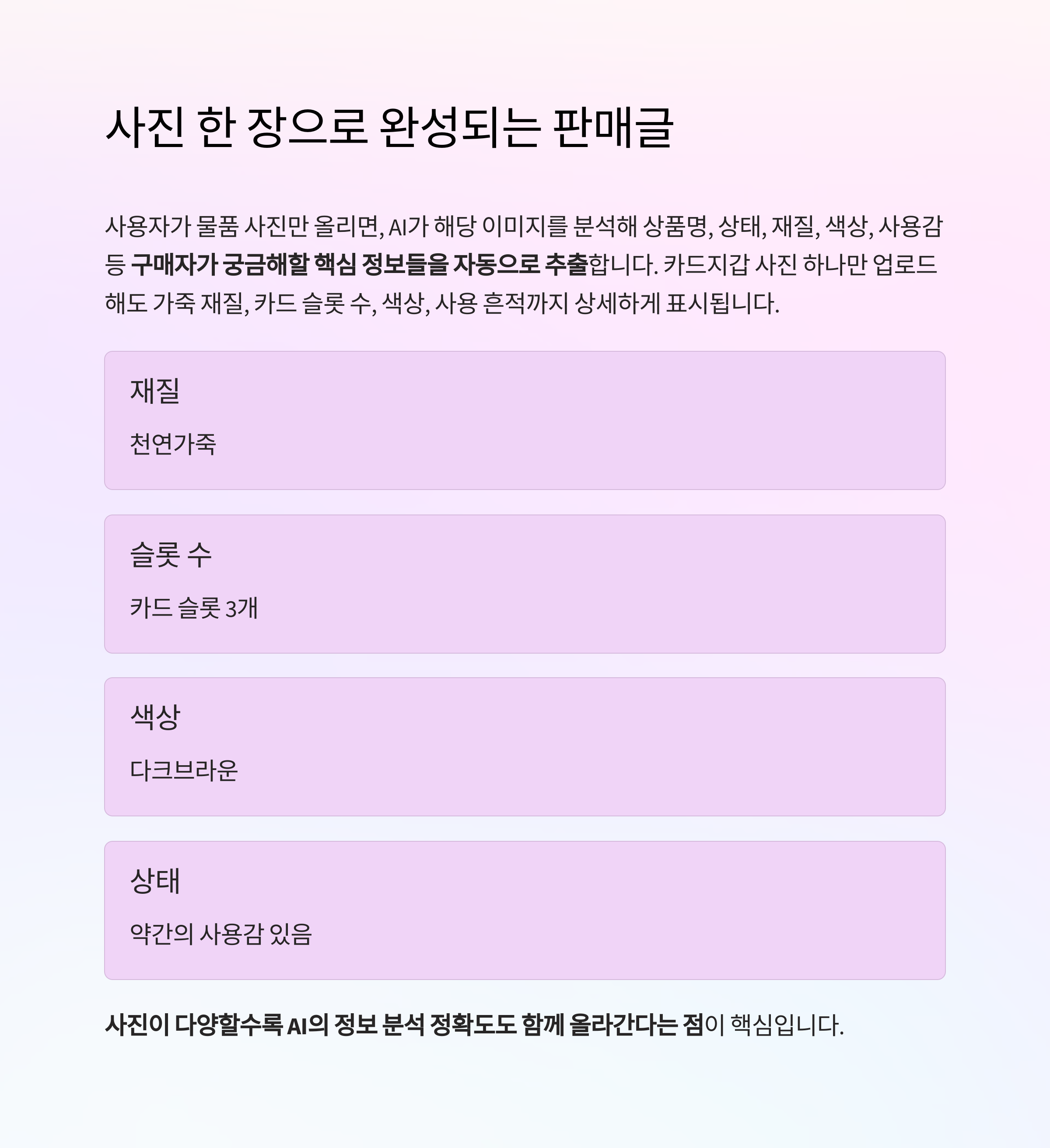 사진 한 장으로 완성되는 판매글

사용자가 물품 사진만 올리면, AI가 해당 이미지를 분석해 상품명, 상태, 재질, 색상, 사용감 등 구매자가 궁금해할 핵심 정보들을 자동으로 추출합니다. 카드지갑 사진 하나만 업로드해도 가죽 재질, 카드 슬롯 수, 색상, 사용 흔적까지 상세하게 표시됩니다.

재질

천연가죽

슬롯 수

카드 슬롯 3개

색상

다크브라운

상태

약간의 사용감 있음

사진이 다양할수록 AI의 정보 분석 정확도도 함께 올라간다는 점이 핵심입니다.